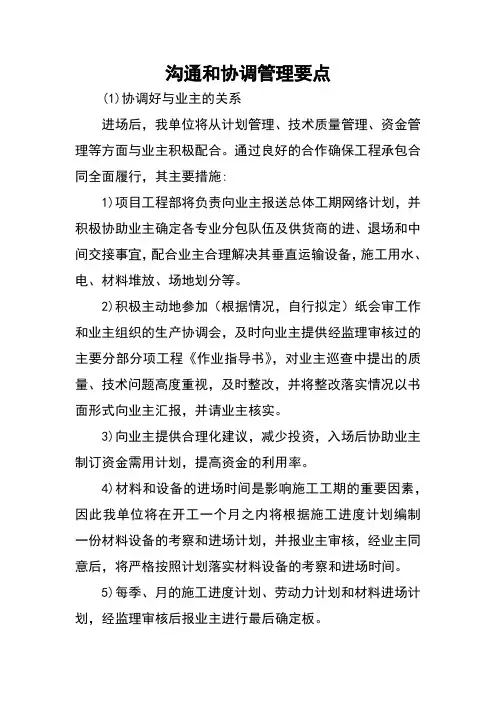 沟通和协调管理要点

(1)协调好与业主的关系

进场后，我单位将从计划管理、技术质量管理、资金管理等方面与业主积极配合。通过良好的合作确保工程承包合同全面履行，其主要措施:

1)项目工程部将负责向业主报送总体工期网络计划，并积极协助业主确定各专业分包队伍及供货商的进、退场和中间交接事宜，配合业主合理解决其垂直运输设备，施工用水、电、材料堆放、场地划分等。

2)积极主动地参加（根据情况，自行拟定）纸会审工作和业主组织的生产协调会，及时向业主提供经监理审核过的主要分部分项工程《作业指导书》，对业主巡查中提出的质量、技术问题高度重视，及时整改，并将整改落实情况以书面形式向业主汇报，并请业主核实。

3)向业主提供合理化建议，减少投资，入场后协助业主制订资金需用计划，提高资金的利用率。

4)材料和设备的进场时间是影响施工工期的重要因素，因此我单位将在开工一个月之内将根据施工进度计划编制一份材料设备的考察和进场计划，并报业主审核，经业主同意后，将严格按照计划落实材料设备的考察和进场时间。

5)每季、月的施工进度计划、劳动力计划和材料进场计划，经监理审核后报业主进行最后确定板。